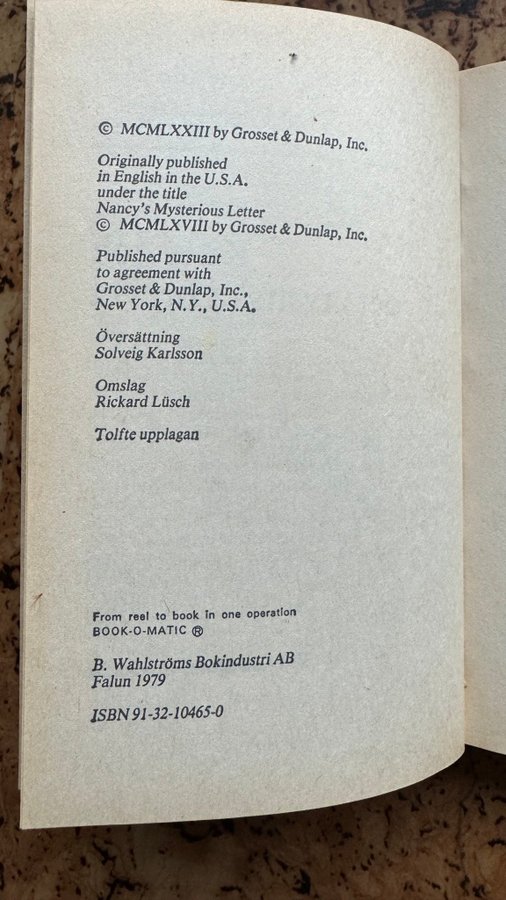 © MCMLXXIII by Grosset & Dunlap, Inc.

Originally published in English in the U.S.A. under the title Nancy's Mysterious Letter © MCMLXVIII by Grosset & Dunlap, Inc.

Published pursuant to agreement with Grosset & Dunlap, Inc., New York, N.Y., U.S.A.

Översättning Solveig Karlsson

Omslag Rickard Lüsch

Tolfte upplagan

From reel to book in one operation BOOK-O-MATIC ®

B. Wahlströms Bokindustri AB Falun 1979

ISBN 91-32-10465-0